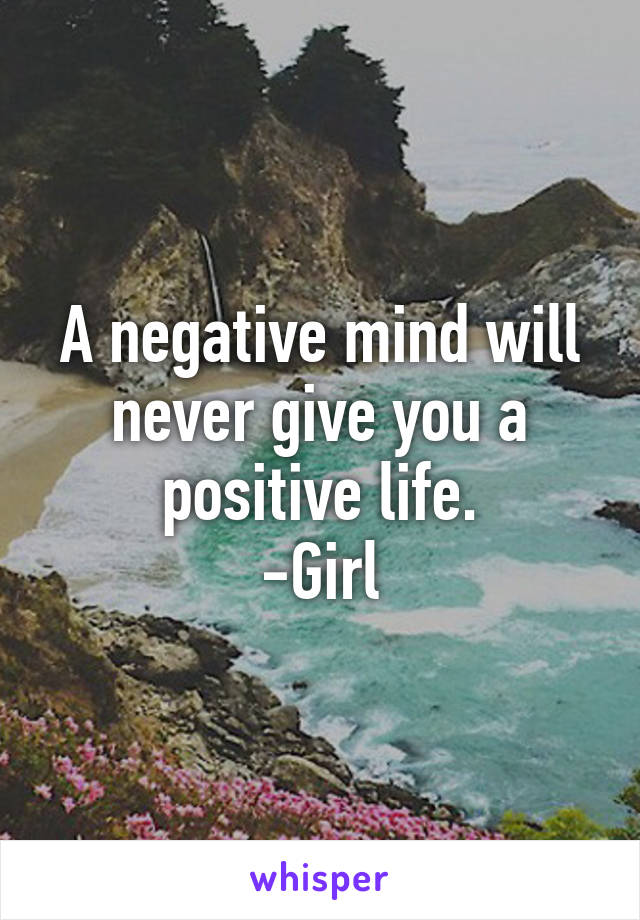 A negative mind will never give you a positive life.
-Girl

whisper